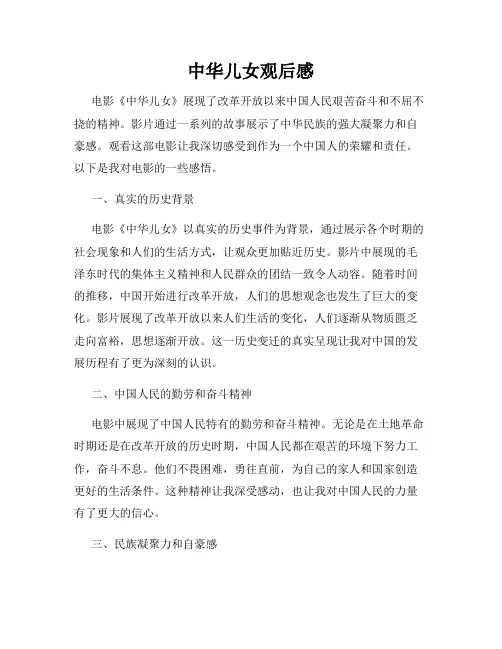 中华儿女观后感

电影《中华儿女》展现了改革开放以来中国人民艰苦奋斗和不屈不挠的精神。影片通过一系列的故事展示了中华民族的强大凝聚力和自豪感。观看这部电影让我深切感受到作为一个中国人的荣耀和责任。以下是我对电影的一些感悟。

一、真实的历史背景

电影《中华儿女》以真实的历史事件为背景，通过展示各个时期的社会现象和人们的生活方式，让观众更加贴近历史。影片中展现的毛泽东时代的集体主义精神和人民群众的团结一致令人动容。随着时间的推移，中国开始进行改革开放，人们的思想观念也发生了巨大的变化。影片展现了改革开放以来人们生活的变化，人们逐渐从物质匮乏走向富裕，思想逐渐开放。这一历史变迁的真实呈现让我对中国的发展历程有了更为深刻的认识。

二、中国人民的勤劳和奋斗精神

电影中展现了中国人民特有的勤劳和奋斗精神。无论是在土地革命时期还是在改革开放的历史时期，中国人民都在艰苦的环境下努力工作，奋斗不息。他们不畏困难，勇往直前，为自己的家人和国家创造更好的生活条件。这种精神让我深受感动，也让我对中国人民的力量有了更大的信心。

三、民族凝聚力和自豪感